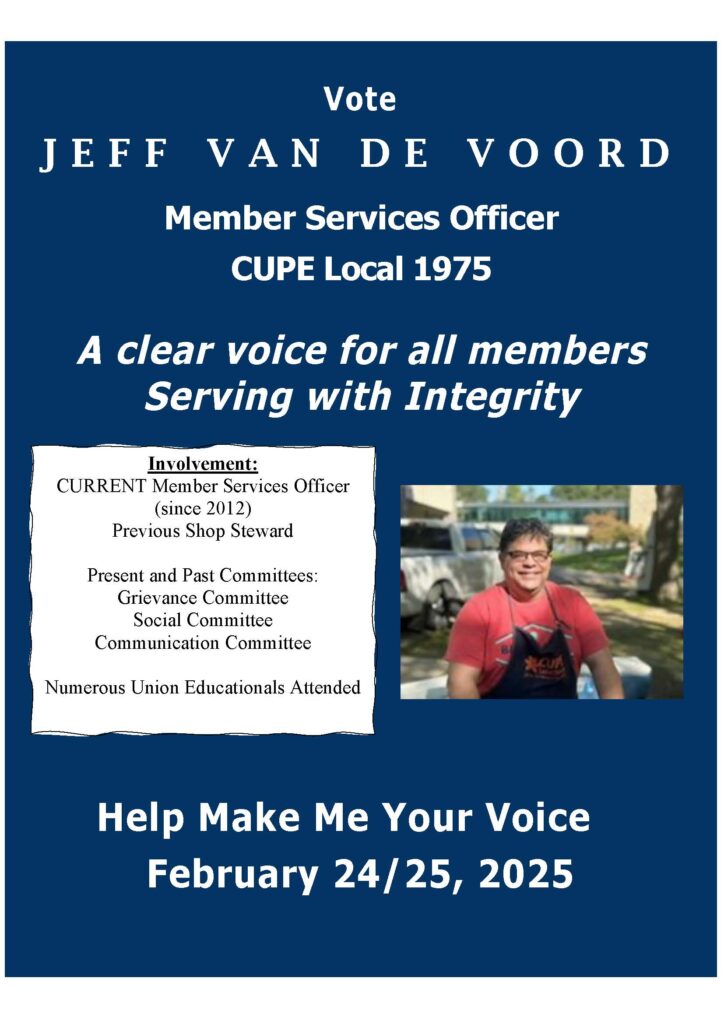 Vote
JEFF VAN DE VOORD

Member Services Officer
CUPE Local 1975

A clear voice for all members
Serving with Integrity

Involvement:
CURRENT Member Services Officer (since 2012)
Previous Shop Steward

Present and Past Committees:
Grievance Committee
Social Committee
Communication Committee

Numerous Union Educationals Attended

CUPE

Help Make Me Your Voice
February 24/25, 2025